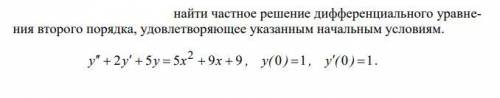 найти частное решение дифференциального уравнения второго порядка, удовлетворяющее указанным начальным условиям.

$y'' + 2y' + 5y = 5x^2 + 9x + 9$, $y(0) = 1$, $y'(0) = 1$.